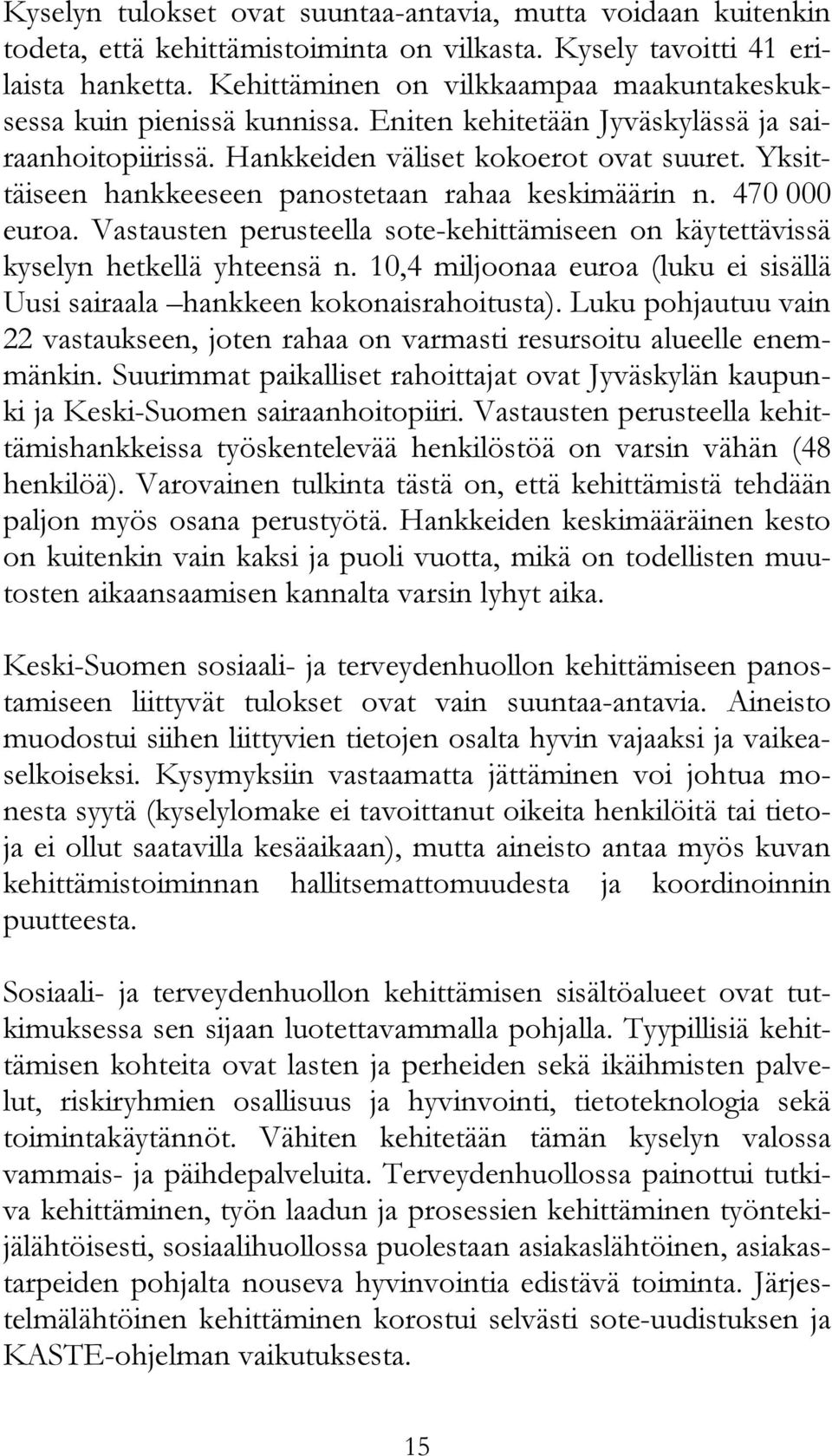 Kyselyn tulokset ovat suuntaa-antavia, mutta voidaan kuitenkin todeta, että kehittämistoiminta on vilkasta. Kysely tavoitti 41 erilaista hanketta. Kehittäminen on vilkkaampaa maakuntakeskuksessa kuin pienissä kunnissa. Eniten kehitetään Jyväskylässä ja sairaanhoitopiirissä. Hankkeiden väliset kokoerot ovat suuret. Yksittäiseen hankkeeseen panostetaan rahaa keskimäärin n. 470 000 euroa. Vastausten perusteella sote-kehittämiseen on käytettävissä kyselyn hetkellä yhteensä n. 10,4 miljoonaa euroa (luku ei sisällä Uusi sairaala –hankkeen kokonaisrahoitusta). Luku pohjautuu vain 22 vastaukseen, joten rahaa on varmasti resursoitu alueelle enemmänkin. Suurimmat paikalliset rahoittajat ovat Jyväskylän kaupunki ja Keski-Suomen sairaanhoitopiiri. Vastausten perusteella kehittämishankkeissa työskentelevää henkilöstöä on varsin vähän (48 henkilöä). Varovainen tulkinta tästä on, että kehittämistä tehdään paljon myös osana perustyötä. Hankkeiden keskimääräinen kesto on kuitenkin vain kaksi ja puoli vuotta, mikä on todellisten muutosten aikaansaamisen kannalta varsin lyhyt aika.

Keski-Suomen sosiaali- ja terveydenhuollon kehittämiseen panostamiseen liittyvät tulokset ovat vain suuntaa-antavia. Aineisto muodostui siihen liittyvien tietojen osalta hyvin vajaaksi ja vaikeaselkoiseksi. Kysymyksiin vastaamatta jättäminen voi johtua monesta syytä (kyselylomake ei tavoittanut oikeita henkilöitä tai tietoja ei ollut saatavilla kesäaikaan), mutta aineisto antaa myös kuvan kehittämistoiminnan hallitsemattomuudesta ja koordinoinnin puutteesta.

Sosiaali- ja terveydenhuollon kehittämisen sisältöalueet ovat tutkimuksessa sen sijaan luotettavammalla pohjalla. Tyypillisiä kehittämisen kohteita ovat lasten ja perheiden sekä ikäihmisten palvelut, riskiryhmien osallisuus ja hyvinvointi, tietoteknologia sekä toimintakäytännöt. Vähiten kehitetään tämän kyselyn valossa vammais- ja päihdepalveluita. Terveydenhuollossa painottui tutkiva kehittäminen, työn laadun ja prosessien kehittäminen työntekijälähtöisesti, sosiaalihuollossa puolestaan asiakaslähtöinen, asiakastarpeiden pohjalta nouseva hyvinvointia edistävä toiminta. Järjestelmälähtöinen kehittäminen korostui selvästi sote-uudistuksen ja KASTE-ohjelman vaikutuksesta.

15